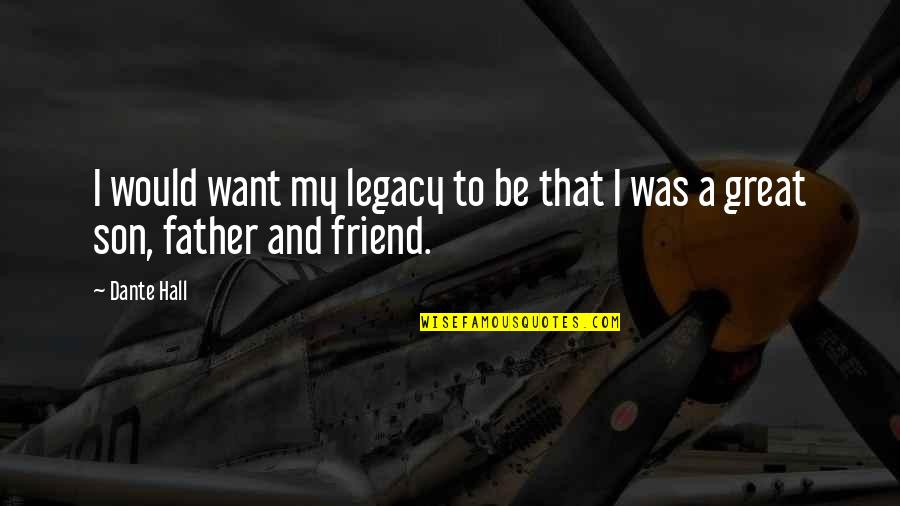 I would want my legacy to be that I was a great son, father and friend.

— Dante Hall

WISEFAMOUSQUOTES.COM